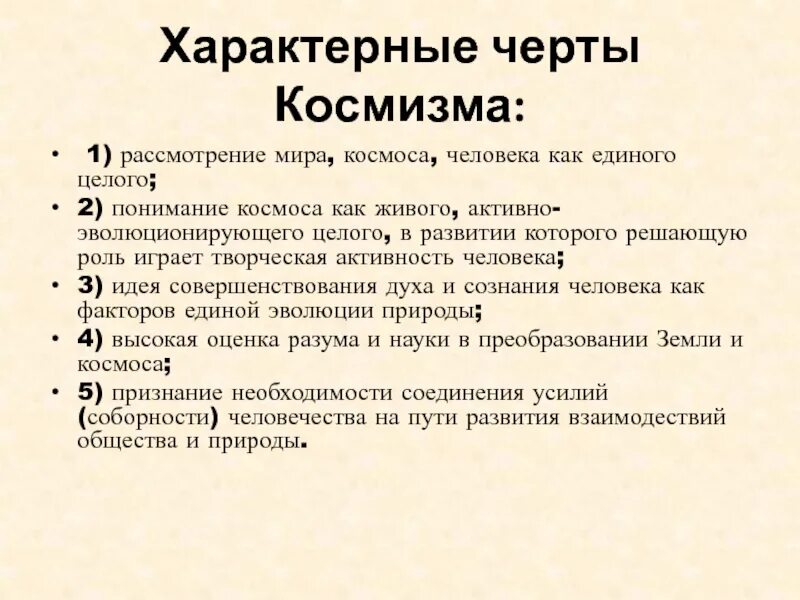 Характерные черты Космизма:

• 1) рассмотрение мира, космоса, человека как единого целого;
• 2) понимание космоса как живого, активно-эволюционирующего целого, в развитии которого решающую роль играет творческая активность человека;
• 3) идея совершенствования духа и сознания человека как факторов единой эволюции природы;
• 4) высокая оценка разума и науки в преобразовании Земли и космоса;
• 5) признание необходимости соединения усилий (соборности) человечества на пути развития взаимодествий общества и природы.